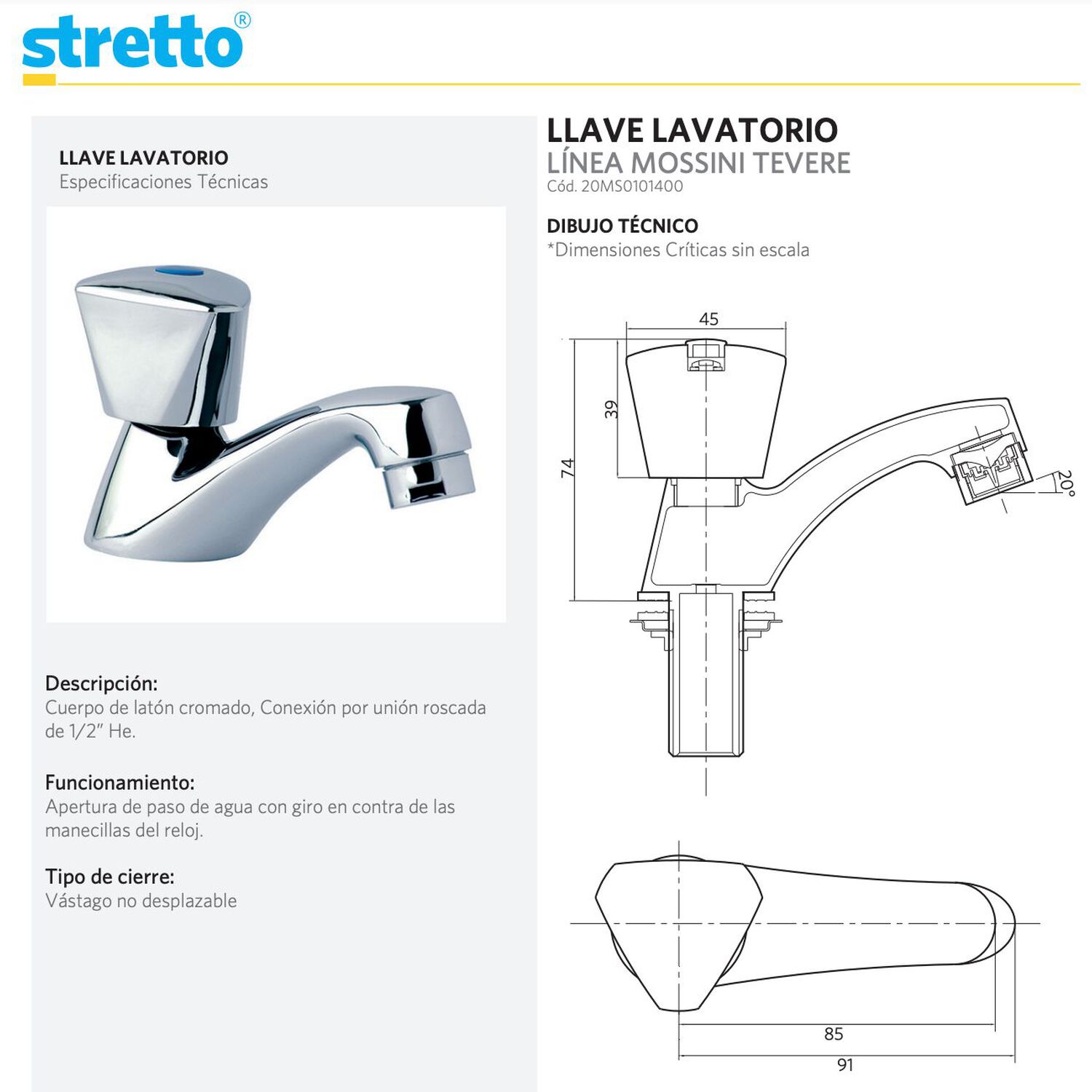 stretto®

LLAVE LAVATORIO
Especificaciones Técnicas

Descripción:
Cuerpo de latón cromado, Conexión por unión roscada de 1/2" He.

Funcionamiento:
Apertura de paso de agua con giro en contra de las manecillas del reloj.

Tipo de cierre:
Vástago no desplazable

LLAVE LAVATORIO
LÍNEA MOSSINI TEVERE
Cód. 20MS0101400

DIBUJO TÉCNICO
*Dimensiones Críticas sin escala

45
39
74
20°
85
91